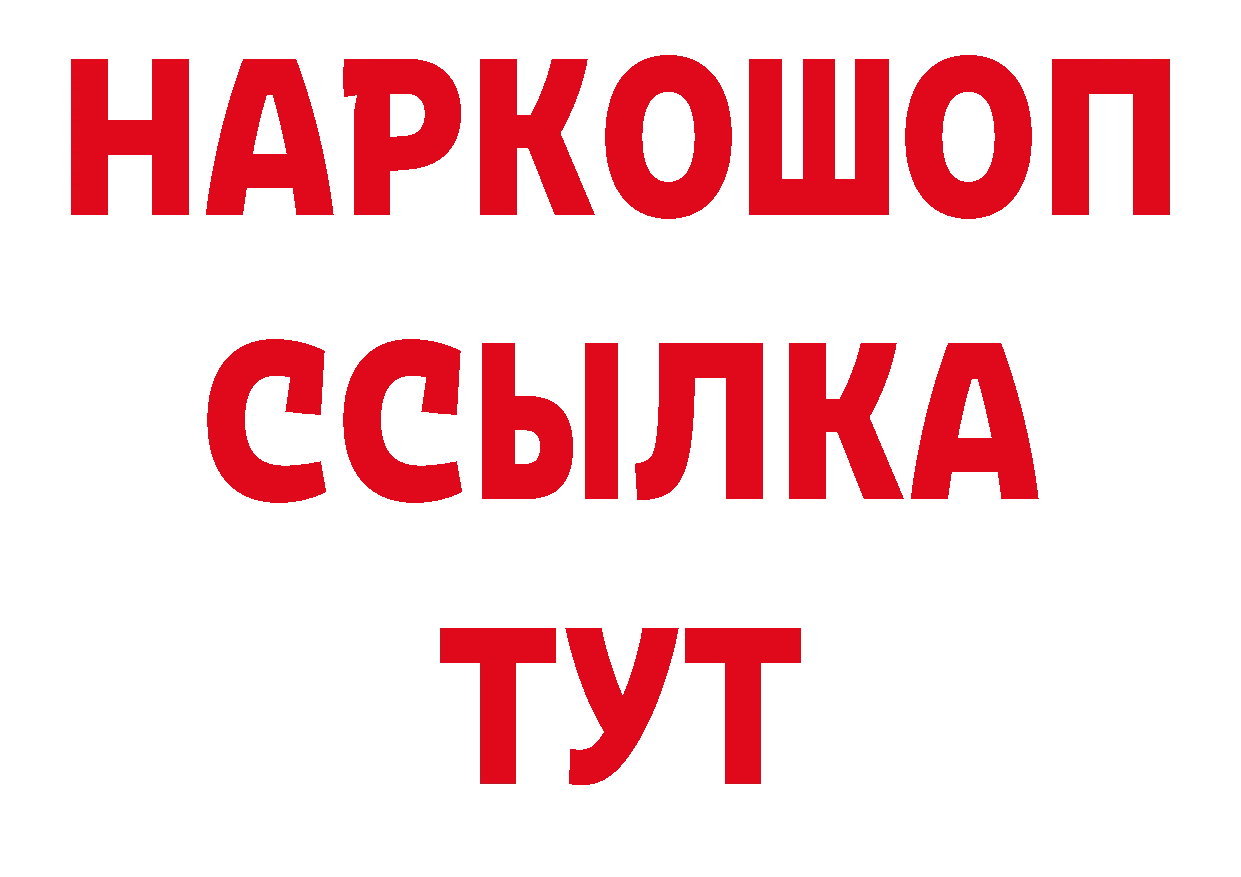 НАРКОШОП
ССЫЛКА
ТУТ